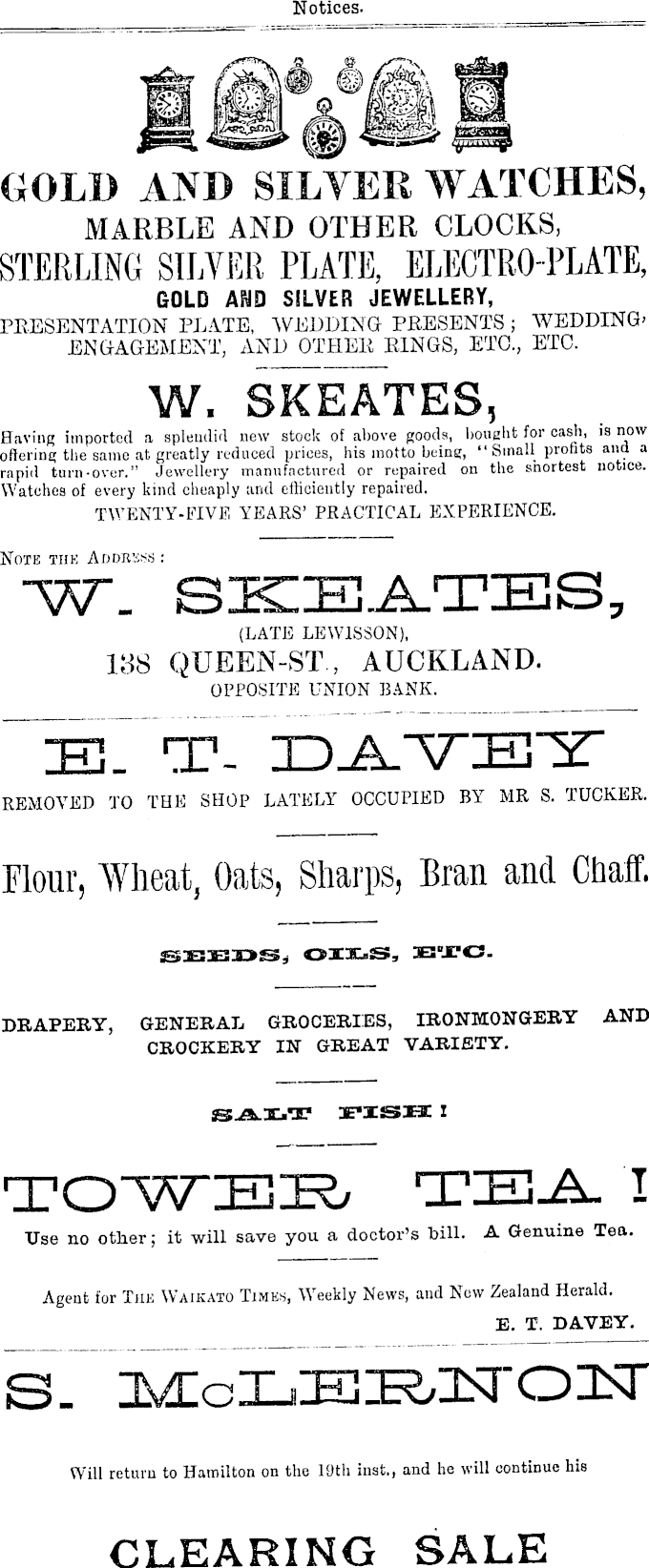 Notices.

GOLD AND SILVER WATCHES,
MARBLE AND OTHER CLOCKS,
STERLING SILVER PLATE, ELECTRO-PLATE,
GOLD AND SILVER JEWELLERY,
PRESENTATION PLATE, WEDDING PRESENTS; WEDDING, ENGAGEMENT, AND OTHER RINGS, ETC., ETC.

W. SKEATES,

Having imported a splendid new stock of above goods, bought for cash, is now offering the same at greatly reduced prices, his motto being, "Small profits and a rapid turn-over." Jewellery manufactured or repaired on the shortest notice. Watches of every kind cheaply and efficiently repaired.

TWENTY-FIVE YEARS' PRACTICAL EXPERIENCE.

NOTE THE ADDRESS:

W. SKEATES,
(LATE LEWISSON),
138 QUEEN-ST., AUCKLAND.
OPPOSITE UNION BANK.

E. T. DAVEY

REMOVED TO THE SHOP LATELY OCCUPIED BY MR S. TUCKER.

Flour, Wheat, Oats, Sharps, Bran and Chaff.

SEEDS, OILS, ETC.

DRAPERY, GENERAL GROCERIES, IRONMONGERY AND CROCKERY IN GREAT VARIETY.

SALT FISH!

TOWER TEA!

Use no other; it will save you a doctor's bill. A Genuine Tea.

Agent for THE WAIKATO TIMES, Weekly News, and New Zealand Herald.
E. T. DAVEY.

S. McLERNON

Will return to Hamilton on the 19th inst., and he will continue his

CLEARING SALE